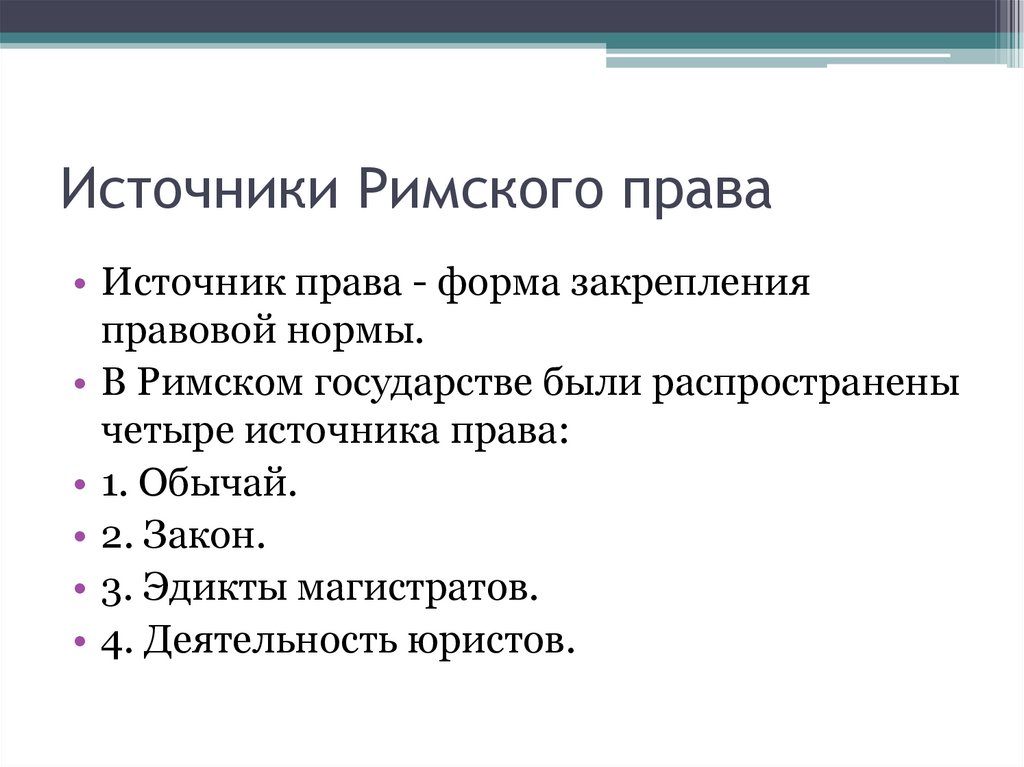 Источники Римского права

• Источник права - форма закрепления правовой нормы.
• В Римском государстве были распространены четыре источника права:
• 1. Обычай.
• 2. Закон.
• 3. Эдикты магистратов.
• 4. Деятельность юристов.